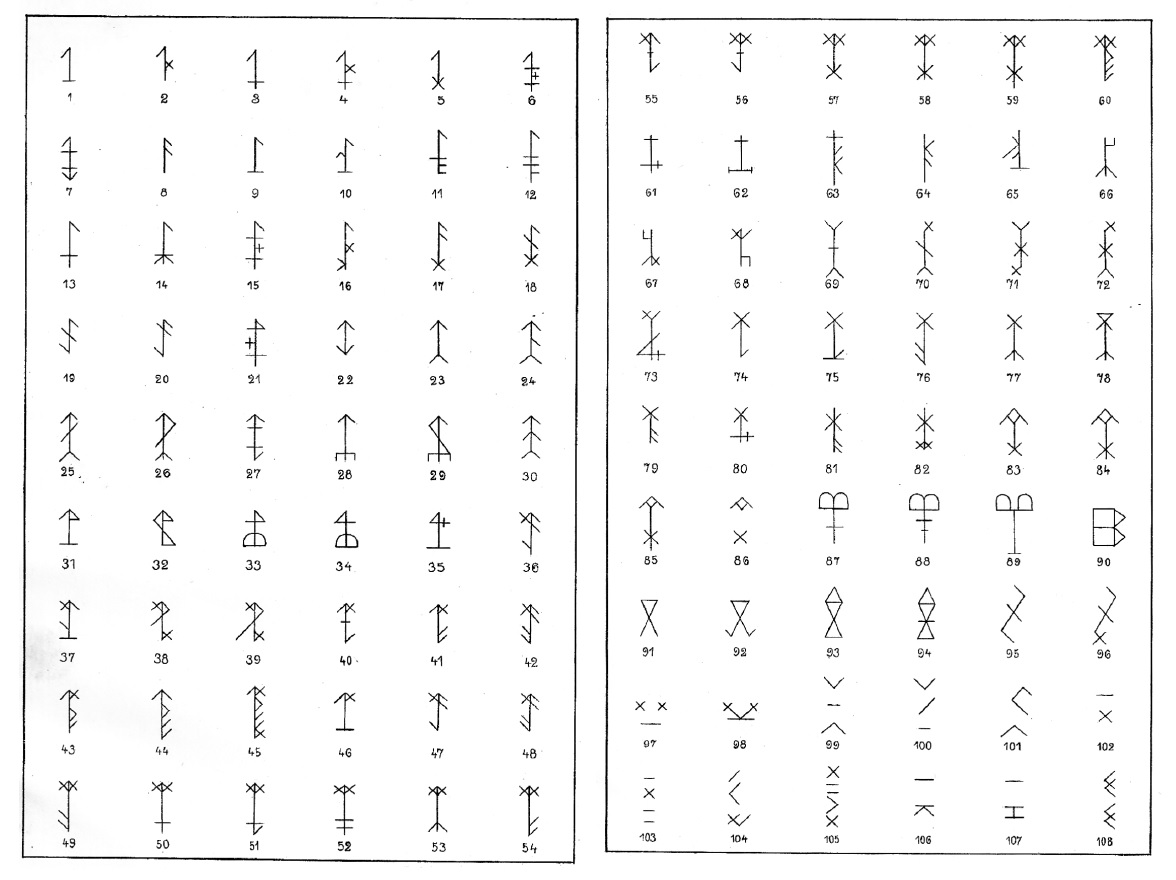 1 2 3 4 5 6
7 8 9 10 11 12
13 14 15 16 17 18
19 20 21 22 23 24
25 26 27 28 29 30
31 32 33 34 35 36
37 38 39 40 41 42
43 44 45 46 47 48
49 50 51 52 53 54

55 56 57 58 59 60
61 62 63 64 65 66
67 68 69 70 71 72
73 74 75 76 77 78
79 80 81 82 83 84
85 86 87 88 89 90
91 92 93 94 95 96
97 98 99 100 101 102
103 104 105 106 107 108